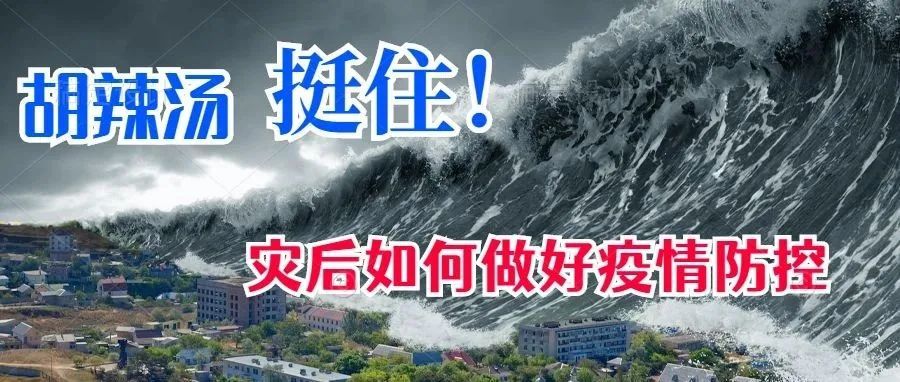 胡辣汤 挺住！

灾后如何做好疫情防控